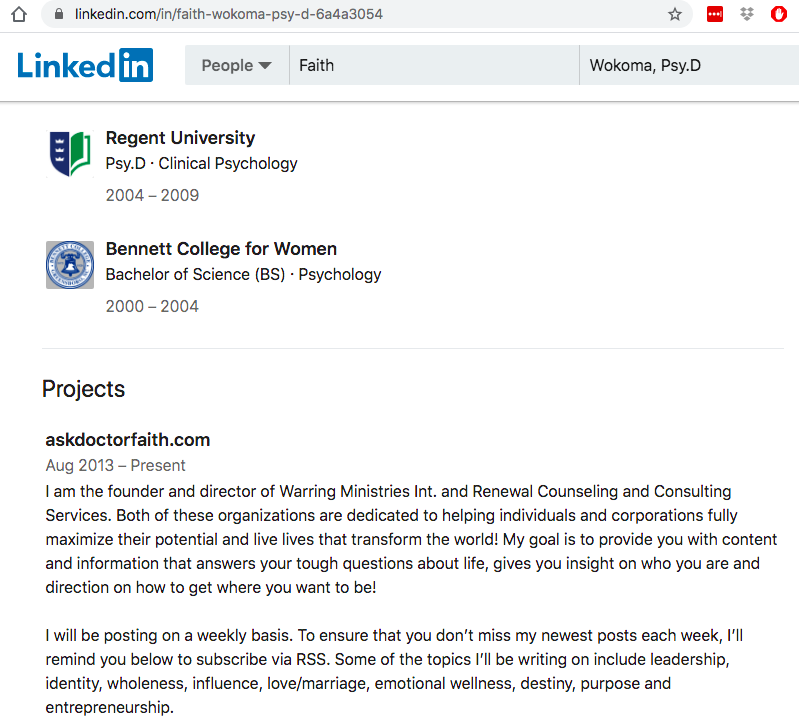 linkedin.com/in/faith-wokoma-psy-d-6a4a3054

LinkedIn

People

Faith

Wokoma, Psy.D

Regent University
Psy.D · Clinical Psychology
2004 – 2009

Bennett College for Women
Bachelor of Science (BS) · Psychology
2000 – 2004

Projects

askdoctorfaith.com
Aug 2013 – Present
I am the founder and director of Warring Ministries Int. and Renewal Counseling and Consulting Services. Both of these organizations are dedicated to helping individuals and corporations fully maximize their potential and live lives that transform the world! My goal is to provide you with content and information that answers your tough questions about life, gives you insight on who you are and direction on how to get where you want to be!

I will be posting on a weekly basis. To ensure that you don't miss my newest posts each week, I'll remind you below to subscribe via RSS. Some of the topics I'll be writing on include leadership, identity, wholeness, influence, love/marriage, emotional wellness, destiny, purpose and entrepreneurship.